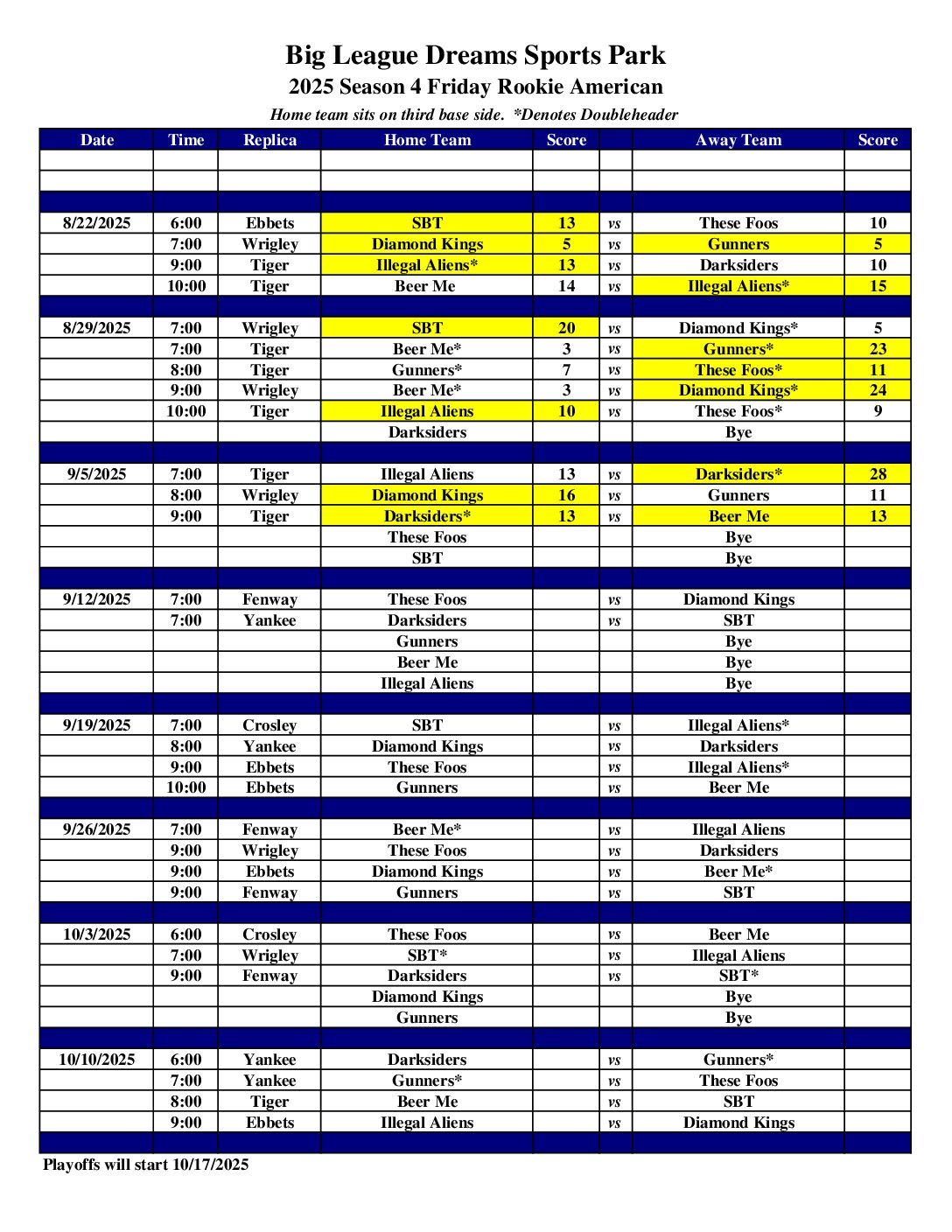 Big League Dreams Sports Park
2025 Season 4 Friday Rookie American
Home team sits on third base side. *Denotes Doubleheader

| Date | Time | Replica | Home Team | Score | | Away Team | Score |
|---|---|---|---|---|---|---|---|
| | | | | | | | |
| | | | | | | | |
| | | | | | | | |
| 8/22/2025 | 6:00 | Ebbets | SBT | 13 | vs | These Foos | 10 |
| | 7:00 | Wrigley | Diamond Kings | 5 | vs | Gunners | 5 |
| | 9:00 | Tiger | Illegal Aliens* | 13 | vs | Darksiders | 10 |
| | 10:00 | Tiger | Beer Me | 14 | vs | Illegal Aliens* | 15 |
| | | | | | | | |
| 8/29/2025 | 7:00 | Wrigley | SBT | 20 | vs | Diamond Kings* | 5 |
| | 7:00 | Tiger | Beer Me* | 3 | vs | Gunners* | 23 |
| | 8:00 | Tiger | Gunners* | 7 | vs | These Foos* | 11 |
| | 9:00 | Wrigley | Beer Me* | 3 | vs | Diamond Kings* | 24 |
| | 10:00 | Tiger | Illegal Aliens | 10 | vs | These Foos* | 9 |
| | | | Darksiders | | | Bye | |
| | | | | | | | |
| 9/5/2025 | 7:00 | Tiger | Illegal Aliens | 13 | vs | Darksiders* | 28 |
| | 8:00 | Wrigley | Diamond Kings | 16 | vs | Gunners | 11 |
| | 9:00 | Tiger | Darksiders* | 13 | vs | Beer Me | 13 |
| | | | These Foos | | | Bye | |
| | | | SBT | | | Bye | |
| | | | | | | | |
| 9/12/2025 | 7:00 | Fenway | These Foos | | vs | Diamond Kings | |
| | 7:00 | Yankee | Darksiders | | vs | SBT | |
| | | | Gunners | | | Bye | |
| | | | Beer Me | | | Bye | |
| | | | Illegal Aliens | | | Bye | |
| | | | | | | | |
| 9/19/2025 | 7:00 | Crosley | SBT | | vs | Illegal Aliens* | |
| | 8:00 | Yankee | Diamond Kings | | vs | Darksiders | |
| | 9:00 | Ebbets | These Foos | | vs | Illegal Aliens* | |
| | 10:00 | Ebbets | Gunners | | vs | Beer Me | |
| | | | | | | | |
| 9/26/2025 | 7:00 | Fenway | Beer Me* | | vs | Illegal Aliens | |
| | 9:00 | Wrigley | These Foos | | vs | Darksiders | |
| | 9:00 | Ebbets | Diamond Kings | | vs | Beer Me* | |
| | 9:00 | Fenway | Gunners | | vs | SBT | |
| | | | | | | | |
| 10/3/2025 | 6:00 | Crosley | These Foos | | vs | Beer Me | |
| | 7:00 | Wrigley | SBT* | | vs | Illegal Aliens | |
| | 9:00 | Fenway | Darksiders | | vs | SBT* | |
| | | | Diamond Kings | | | Bye | |
| | | | Gunners | | | Bye | |
| | | | | | | | |
| 10/10/2025 | 6:00 | Yankee | Darksiders | | vs | Gunners* | |
| | 7:00 | Yankee | Gunners* | | vs | These Foos | |
| | 8:00 | Tiger | Beer Me | | vs | SBT | |
| | 9:00 | Ebbets | Illegal Aliens | | vs | Diamond Kings | |
| | | | | | | | |

Playoffs will start 10/17/2025